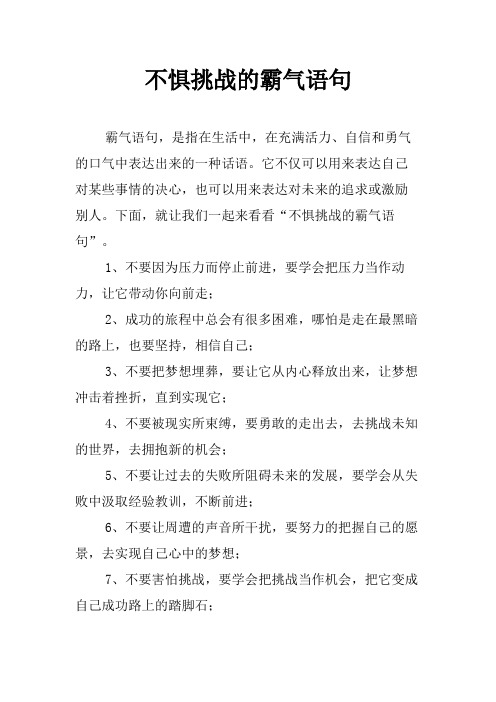 不惧挑战的霸气语句

霸气语句，是指在生活中，在充满活力、自信和勇气的口气中表达出来的一种话语。它不仅可以用来表达自己对某些事情的决心，也可以用来表达对未来的追求或激励别人。下面，就让我们一起来看看“不惧挑战的霸气语句”。

1、不要因为压力而停止前进，要学会把压力当作动力，让它带动你向前走；

2、成功的旅程中总会有很多困难，哪怕是走在最黑暗的路上，也要坚持，相信自己；

3、不要把梦想埋葬，要让它从内心释放出来，让梦想冲击着挫折，直到实现它；

4、不要被现实所束缚，要勇敢的走出去，去挑战未知的世界，去拥抱新的机会；

5、不要让过去的失败所阻碍未来的发展，要学会从失败中汲取经验教训，不断前进；

6、不要让周遭的声音所干扰，要努力的把握自己的愿景，去实现自己心中的梦想；

7、不要害怕挑战，要学会把挑战当作机会，把它变成自己成功路上的踏脚石；